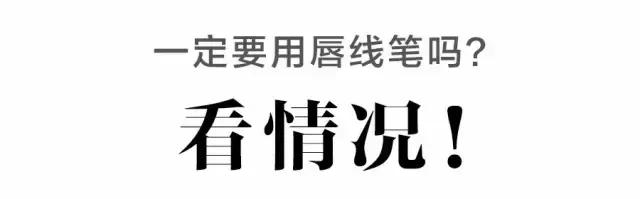 一定要用唇线笔吗?

看情况!